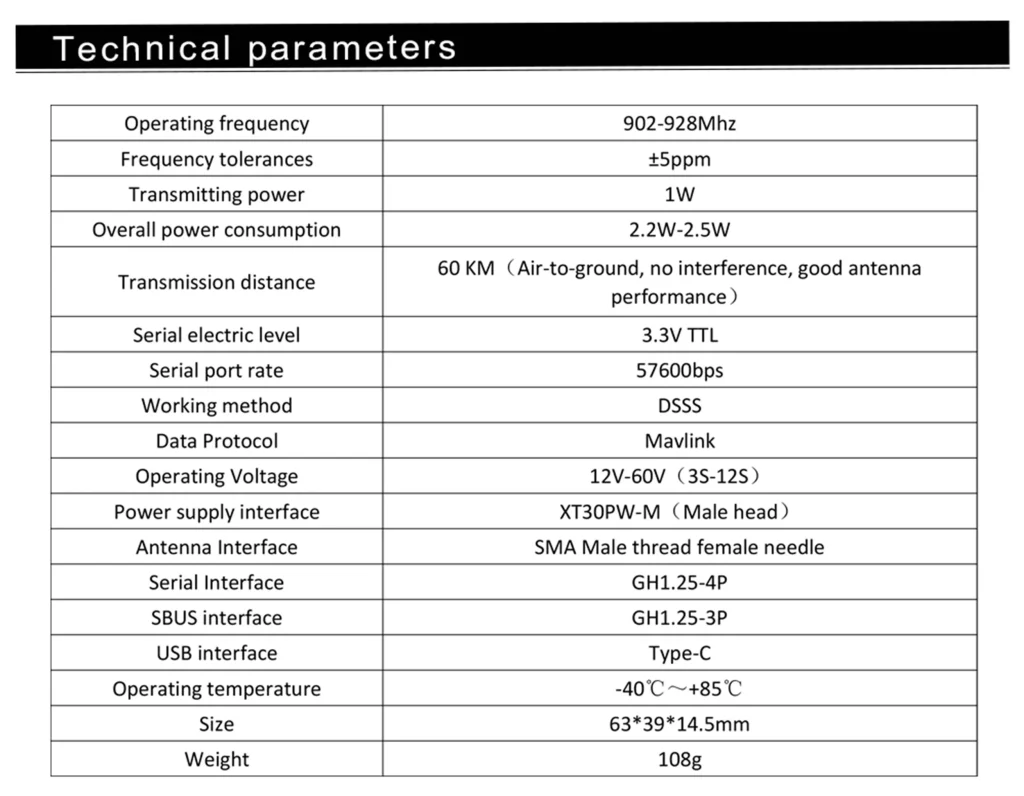 Technical parameters

| Operating frequency | 902-928Mhz |
|---|---|
| Frequency tolerances | ±5ppm |
| Transmitting power | 1W |
| Overall power consumption | 2.2W-2.5W |
| Transmission distance | 60 KM（Air-to-ground, no interference, good antenna performance） |
| Serial electric level | 3.3V TTL |
| Serial port rate | 57600bps |
| Working method | DSSS |
| Data Protocol | Mavlink |
| Operating Voltage | 12V-60V（3S-12S） |
| Power supply interface | XT30PW-M（Male head） |
| Antenna Interface | SMA Male thread female needle |
| Serial Interface | GH1.25-4P |
| SBUS interface | GH1.25-3P |
| USB interface | Type-C |
| Operating temperature | -40℃～+85℃ |
| Size | 63*39*14.5mm |
| Weight | 108g |